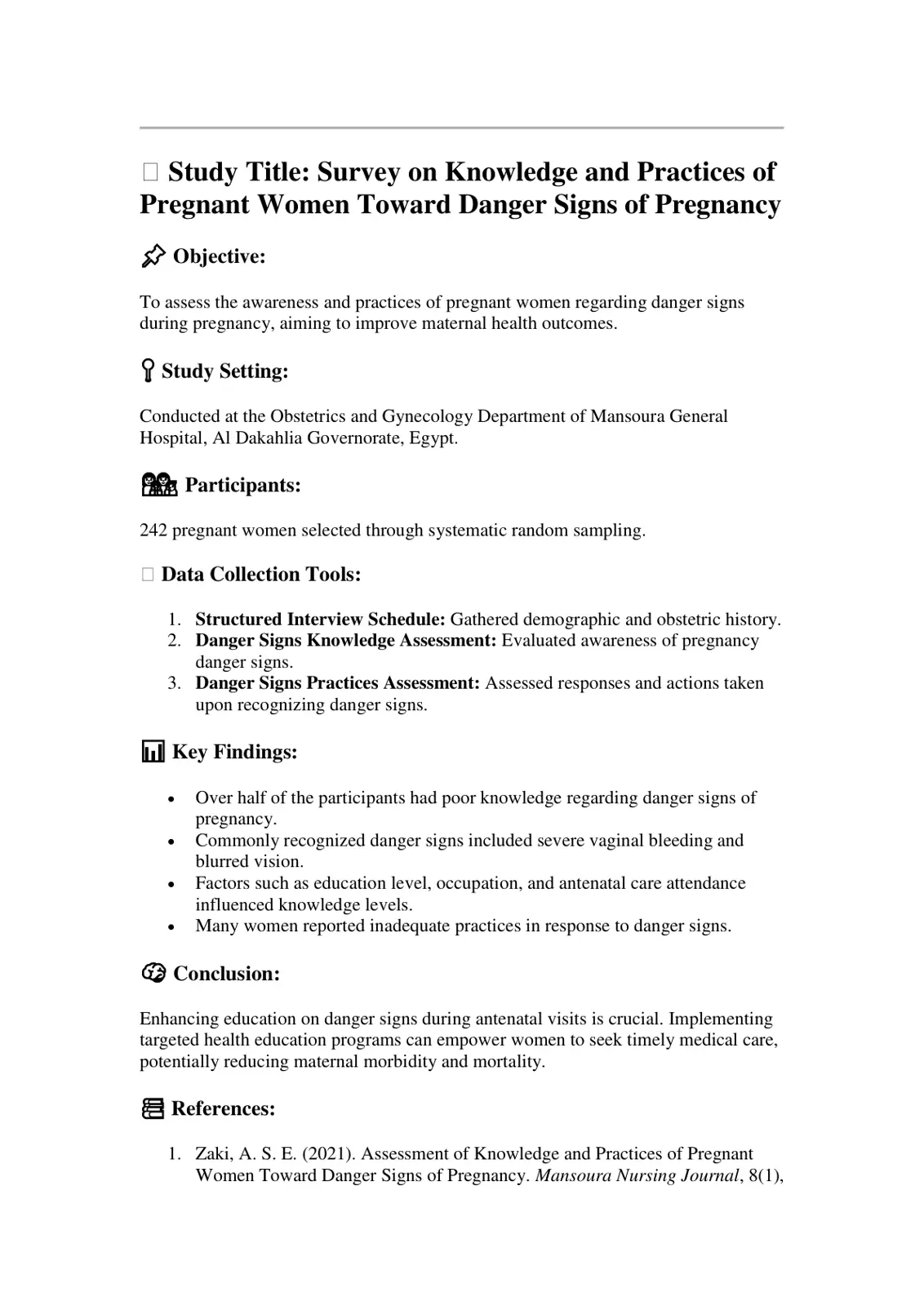 Study Title: Survey on Knowledge and Practices of Pregnant Women Toward Danger Signs of Pregnancy

Objective:

To assess the awareness and practices of pregnant women regarding danger signs during pregnancy, aiming to improve maternal health outcomes.

Study Setting:

Conducted at the Obstetrics and Gynecology Department of Mansoura General Hospital, Al Dakahlia Governorate, Egypt.

Participants:

242 pregnant women selected through systematic random sampling.

Data Collection Tools:

1. Structured Interview Schedule: Gathered demographic and obstetric history.
2. Danger Signs Knowledge Assessment: Evaluated awareness of pregnancy danger signs.
3. Danger Signs Practices Assessment: Assessed responses and actions taken upon recognizing danger signs.

Key Findings:

• Over half of the participants had poor knowledge regarding danger signs of pregnancy.
• Commonly recognized danger signs included severe vaginal bleeding and blurred vision.
• Factors such as education level, occupation, and antenatal care attendance influenced knowledge levels.
• Many women reported inadequate practices in response to danger signs.

Conclusion:

Enhancing education on danger signs during antenatal visits is crucial. Implementing targeted health education programs can empower women to seek timely medical care, potentially reducing maternal morbidity and mortality.

References:

1. Zaki, A. S. E. (2021). Assessment of Knowledge and Practices of Pregnant Women Toward Danger Signs of Pregnancy. Mansoura Nursing Journal, 8(1),